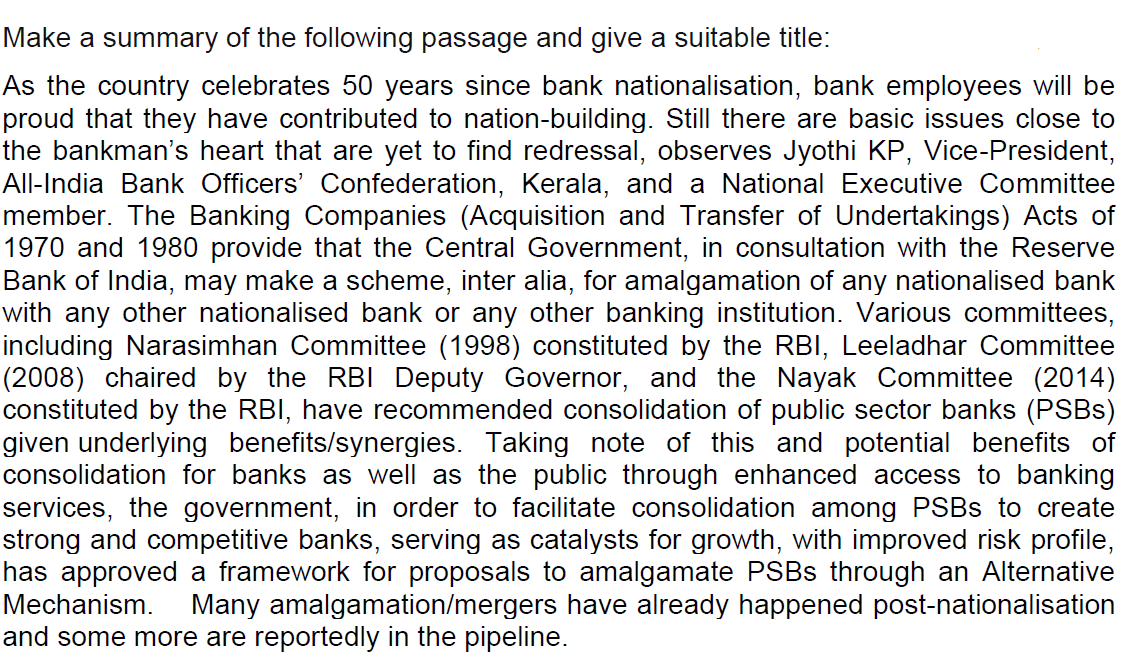 Make a summary of the following passage and give a suitable title:

As the country celebrates 50 years since bank nationalisation, bank employees will be proud that they have contributed to nation-building. Still there are basic issues close to the bankman's heart that are yet to find redressal, observes Jyothi KP, Vice-President, All-India Bank Officers' Confederation, Kerala, and a National Executive Committee member. The Banking Companies (Acquisition and Transfer of Undertakings) Acts of 1970 and 1980 provide that the Central Government, in consultation with the Reserve Bank of India, may make a scheme, inter alia, for amalgamation of any nationalised bank with any other nationalised bank or any other banking institution. Various committees, including Narasimhan Committee (1998) constituted by the RBI, Leeladhar Committee (2008) chaired by the RBI Deputy Governor, and the Nayak Committee (2014) constituted by the RBI, have recommended consolidation of public sector banks (PSBs) given underlying benefits/synergies. Taking note of this and potential benefits of consolidation for banks as well as the public through enhanced access to banking services, the government, in order to facilitate consolidation among PSBs to create strong and competitive banks, serving as catalysts for growth, with improved risk profile, has approved a framework for proposals to amalgamate PSBs through an Alternative Mechanism. Many amalgamation/mergers have already happened post-nationalisation and some more are reportedly in the pipeline.